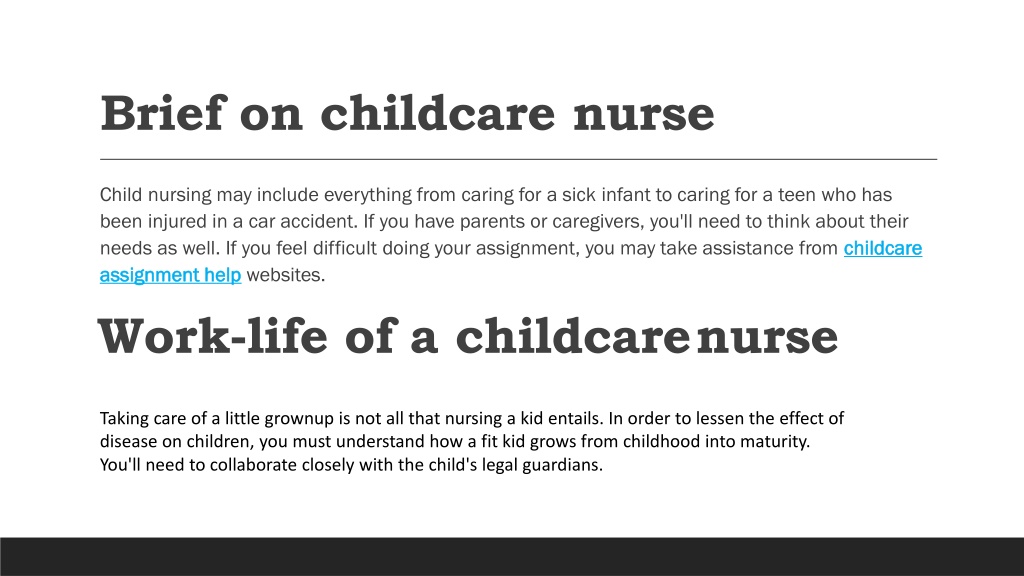 Brief on childcare nurse

Child nursing may include everything from caring for a sick infant to caring for a teen who has been injured in a car accident. If you have parents or caregivers, you'll need to think about their needs as well. If you feel difficult doing your assignment, you may take assistance from childcare assignment help websites.

Work-life of a childcare nurse

Taking care of a little grownup is not all that nursing a kid entails. In order to lessen the effect of disease on children, you must understand how a fit kid grows from childhood into maturity. You'll need to collaborate closely with the child's legal guardians.